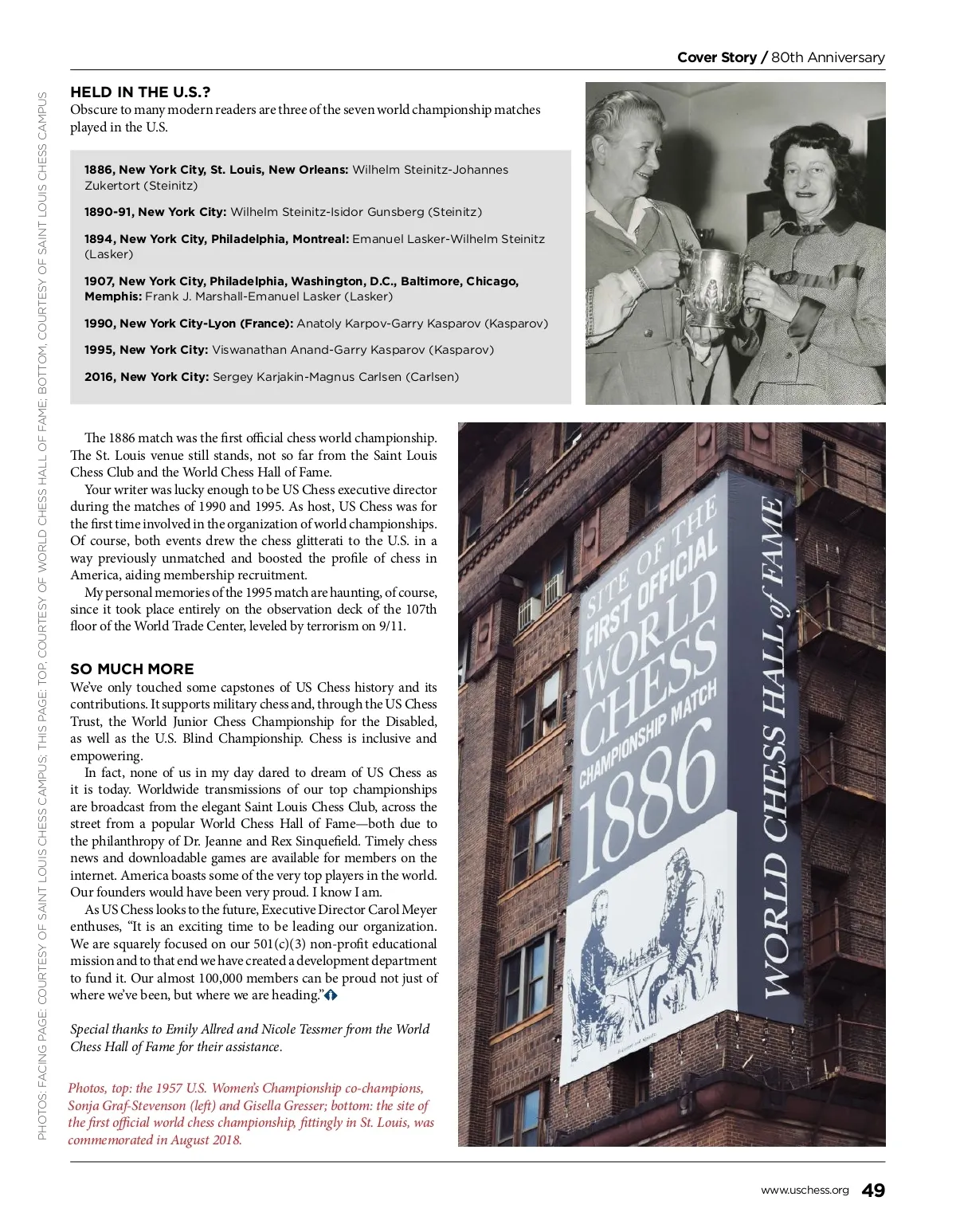 Cover Story / 80th Anniversary

PHOTOS: FACING PAGE: COURTESY OF SAINT LOUIS CHESS CAMPUS; THIS PAGE: TOP, COURTESY OF WORLD CHESS HALL OF FAME; BOTTOM, COURTESY OF SAINT LOUIS CHESS CAMPUS

HELD IN THE U.S.?
Obscure to many modern readers are three of the seven world championship matches played in the U.S.

1886, New York City, St. Louis, New Orleans: Wilhelm Steinitz-Johannes Zukertort (Steinitz)

1890-91, New York City: Wilhelm Steinitz-Isidor Gunsberg (Steinitz)

1894, New York City, Philadelphia, Montreal: Emanuel Lasker-Wilhelm Steinitz (Lasker)

1907, New York City, Philadelphia, Washington, D.C., Baltimore, Chicago, Memphis: Frank J. Marshall-Emanuel Lasker (Lasker)

1990, New York City-Lyon (France): Anatoly Karpov-Garry Kasparov (Kasparov)

1995, New York City: Viswanathan Anand-Garry Kasparov (Kasparov)

2016, New York City: Sergey Karjakin-Magnus Carlsen (Carlsen)

The 1886 match was the first official chess world championship. The St. Louis venue still stands, not so far from the Saint Louis Chess Club and the World Chess Hall of Fame.
Your writer was lucky enough to be US Chess executive director during the matches of 1990 and 1995. As host, US Chess was for the first time involved in the organization of world championships. Of course, both events drew the chess glitterati to the U.S. in a way previously unmatched and boosted the profile of chess in America, aiding membership recruitment.
My personal memories of the 1995 match are haunting, of course, since it took place entirely on the observation deck of the 107th floor of the World Trade Center, leveled by terrorism on 9/11.

SO MUCH MORE
We've only touched some capstones of US Chess history and its contributions. It supports military chess and, through the US Chess Trust, the World Junior Chess Championship for the Disabled, as well as the U.S. Blind Championship. Chess is inclusive and empowering.
In fact, none of us in my day dared to dream of US Chess as it is today. Worldwide transmissions of our top championships are broadcast from the elegant Saint Louis Chess Club, across the street from a popular World Chess Hall of Fame—both due to the philanthropy of Dr. Jeanne and Rex Sinquefield. Timely chess news and downloadable games are available for members on the internet. America boasts some of the very top players in the world. Our founders would have been very proud. I know I am.
As US Chess looks to the future, Executive Director Carol Meyer enthuses, "It is an exciting time to be leading our organization. We are squarely focused on our 501(c)(3) non-profit educational mission and to that end we have created a development department to fund it. Our almost 100,000 members can be proud not just of where we've been, but where we are heading."

Special thanks to Emily Allred and Nicole Tessmer from the World Chess Hall of Fame for their assistance.

Photos, top: the 1957 U.S. Women's Championship co-champions, Sonja Graf-Stevenson (left) and Gisella Gresser; bottom: the site of the first official world chess championship, fittingly in St. Louis, was commemorated in August 2018.

SITE OF THE FIRST OFFICIAL WORLD CHESS CHAMPIONSHIP MATCH 1886

WORLD CHESS HALL of FAME

www.uschess.org 49